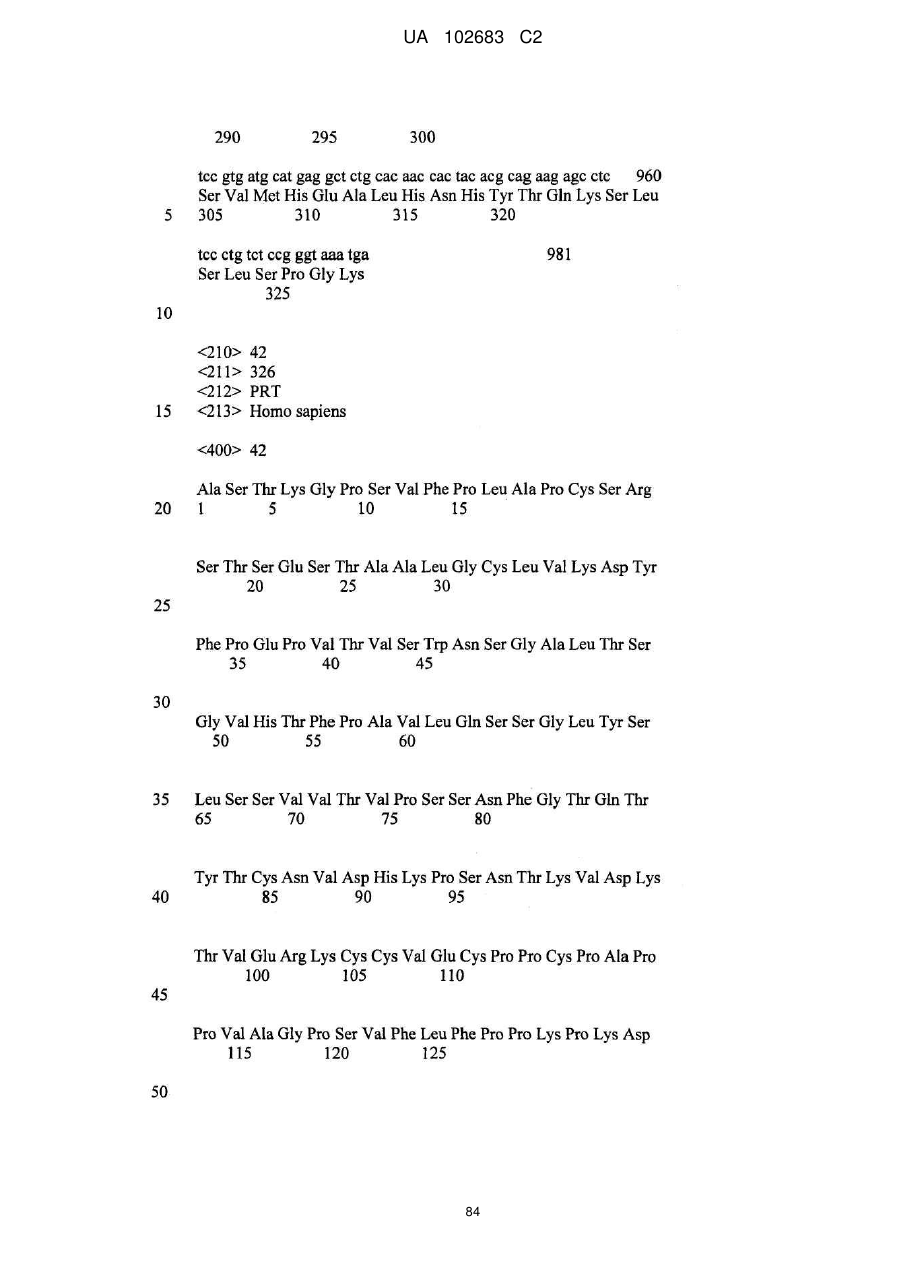 UA 102683 C2

290 295 300

tcc gtg atg cat gag gct ctg cac aac cac tac acg cag aag agc ctc 960
Ser Val Met His Glu Ala Leu His Asn His Tyr Thr Gln Lys Ser Leu
5 305 310 315 320

tcc ctg tct ccg ggt aaa tga 981
Ser Leu Ser Pro Gly Lys
325

10

<210> 42
<211> 326
<212> PRT
15 <213> Homo sapiens

<400> 42

Ala Ser Thr Lys Gly Pro Ser Val Phe Pro Leu Ala Pro Cys Ser Arg
20 1 5 10 15

Ser Thr Ser Glu Ser Thr Ala Ala Leu Gly Cys Leu Val Lys Asp Tyr
20 25 30
25

Phe Pro Glu Pro Val Thr Val Ser Trp Asn Ser Gly Ala Leu Thr Ser
35 40 45

30
Gly Val His Thr Phe Pro Ala Val Leu Gln Ser Ser Gly Leu Tyr Ser
50 55 60

35 Leu Ser Ser Val Val Thr Val Pro Ser Ser Asn Phe Gly Thr Gln Thr
65 70 75 80

Tyr Thr Cys Asn Val Asp His Lys Pro Ser Asn Thr Lys Val Asp Lys
40 85 90 95

Thr Val Glu Arg Lys Cys Cys Val Glu Cys Pro Pro Cys Pro Ala Pro
100 105 110
45

Pro Val Ala Gly Pro Ser Val Phe Leu Phe Pro Pro Lys Pro Lys Asp
115 120 125

50

84